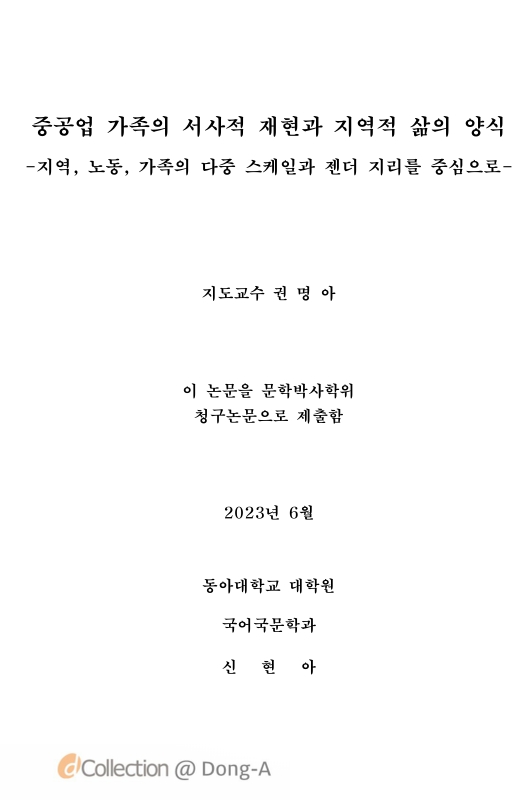 중공업 가족의 서사적 재현과 지역적 삶의 양식
-지역, 노동, 가족의 다중 스케일과 젠더 지리를 중심으로-

지도교수 권 명 아

이 논문을 문학박사학위
청구논문으로 제출함

2023년 6월

동아대학교 대학원

국어국문학과

신 현 아

dCollection @ Dong-A